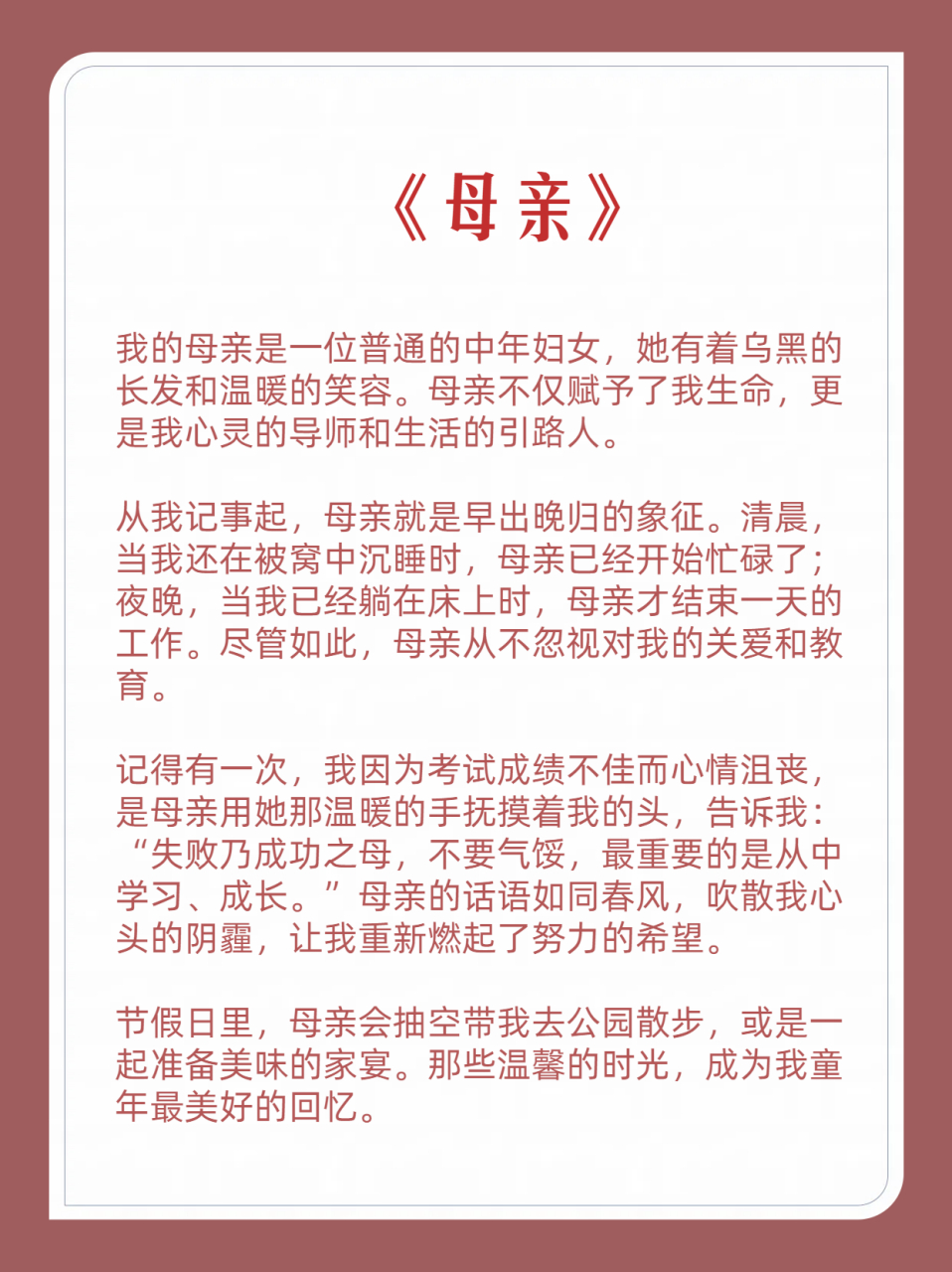 《母亲》

我的母亲是一位普通的中年妇女，她有着乌黑的长发和温暖的笑容。母亲不仅赋予了我生命，更是我心灵的导师和生活的引路人。

从我记事起，母亲就是早出晚归的象征。清晨，当我还在被窝中沉睡时，母亲已经开始忙碌了；夜晚，当我已经躺在床上时，母亲才结束一天的工作。尽管如此，母亲从不忽视对我的关爱和教育。

记得有一次，我因为考试成绩不佳而心情沮丧，是母亲用她那温暖的手抚摸着我的头，告诉我：“失败乃成功之母，不要气馁，最重要的是从中学习、成长。”母亲的话语如同春风，吹散我心头的阴霾，让我重新燃起了努力的希望。

节假日里，母亲会抽空带我去公园散步，或是一起准备美味的家宴。那些温馨的时光，成为我童年最美好的回忆。